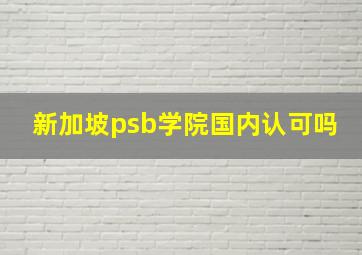 新加坡psb学院国内认可吗